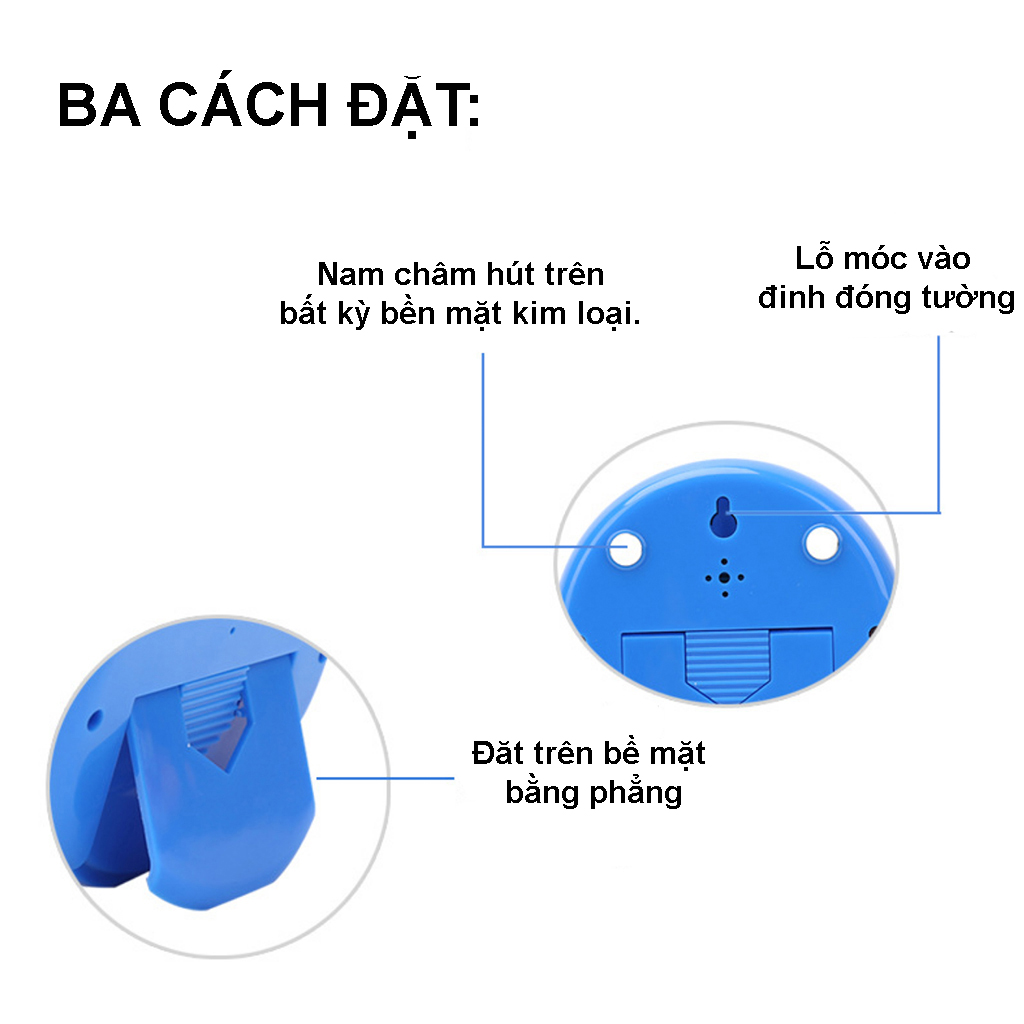 BA CÁCH ĐẶT:

Nam châm hút trên bất kỳ bền mặt kim loại.

Lỗ móc vào đinh đóng tường

Đăt trên bề mặt bằng phẳng